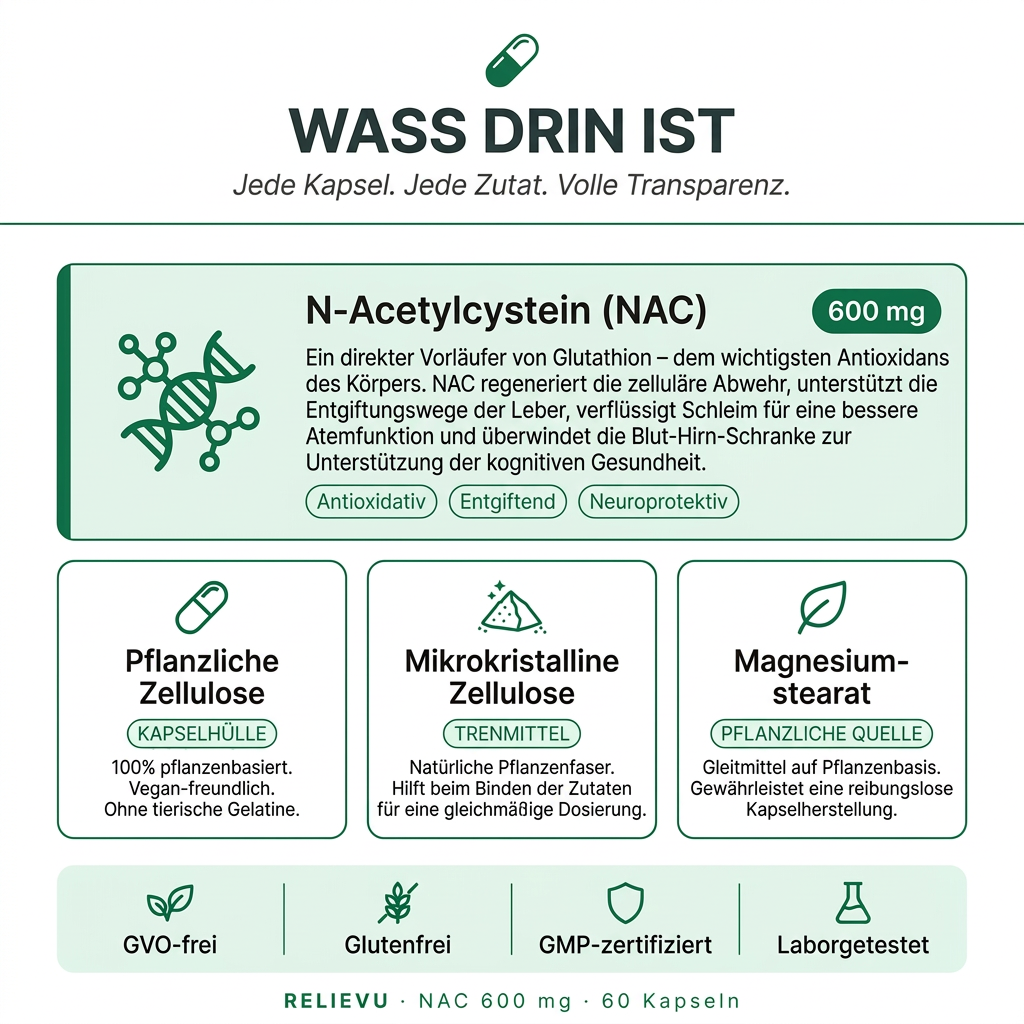 WASS DRIN IST

Jede Kapsel. Jede Zutat. Volle Transparenz.

N-Acetylcystein (NAC)

600 mg

Ein direkter Vorläufer von Glutathion – dem wichtigsten Antioxidans des Körpers. NAC regeneriert die zelluläre Abwehr, unterstützt die Entgiftungswege der Leber, verflüssigt Schleim für eine bessere Atemfunktion und überwindet die Blut-Hirn-Schranke zur Unterstützung der kognitiven Gesundheit.

Antioxidativ Entgiftend Neuroprotektiv

Pflanzliche Zellulose

KAPSELHÜLLE

100% pflanzenbasiert. Vegan-freundlich. Ohne tierische Gelatine.

Mikrokristalline Zellulose

TRENMITTEL

Natürliche Pflanzenfaser. Hilft beim Binden der Zutaten für eine gleichmäßige Dosierung.

Magnesium-stearat

PFLANZLICHE QUELLE

Gleitmittel auf Pflanzenbasis. Gewährleistet eine reibungslose Kapselherstellung.

GVO-frei

Glutenfrei

GMP-zertifiziert

Laborgetestet

RELIEVU · NAC 600 mg · 60 Kapseln